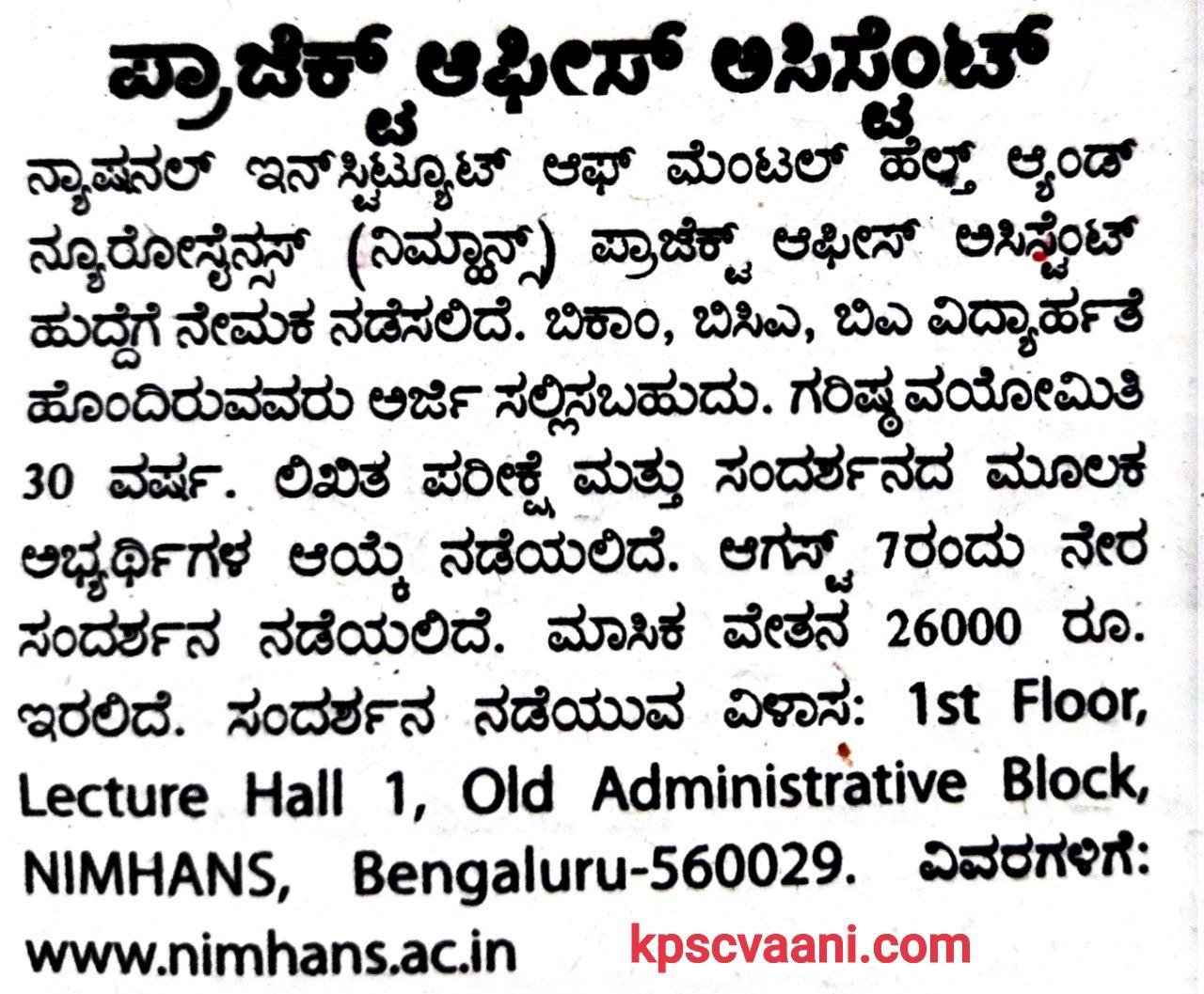 ಪ್ರಾಜೆಕ್ಟ್ ಆಫೀಸ್ ಅಸಿಸ್ಟೆಂಟ್

ನ್ಯಾಷನಲ್ ಇನ್‌ಸ್ಟಿಟ್ಯೂಟ್ ಆಫ್ ಮೆಂಟಲ್ ಹೆಲ್ತ್ ಆ್ಯಂಡ್ ನ್ಯೂರೋಸೈನ್ಸಸ್ (ನಿಮ್ಹಾನ್ಸ್) ಪ್ರಾಜೆಕ್ಟ್ ಆಫೀಸ್ ಅಸಿಸ್ಟೆಂಟ್ ಹುದ್ದೆಗೆ ನೇಮಕ ನಡೆಸಲಿದೆ. ಬಿಕಾಂ, ಬಿಸಿಎ, ಬಿಎ ವಿದ್ಯಾರ್ಹತೆ ಹೊಂದಿರುವವರು ಅರ್ಜಿ ಸಲ್ಲಿಸಬಹುದು. ಗರಿಷ್ಠ ವಯೋಮಿತಿ 30 ವರ್ಷ. ಲಿಖಿತ ಪರೀಕ್ಷೆ ಮತ್ತು ಸಂದರ್ಶನದ ಮೂಲಕ ಅಭ್ಯರ್ಥಿಗಳ ಆಯ್ಕೆ ನಡೆಯಲಿದೆ. ಆಗಸ್ಟ್ 7ರಂದು ನೇರ ಸಂದರ್ಶನ ನಡೆಯಲಿದೆ. ಮಾಸಿಕ ವೇತನ 26000 ರೂ. ಇರಲಿದೆ. ಸಂದರ್ಶನ ನಡೆಯುವ ವಿಳಾಸ: 1st Floor, Lecture Hall 1, Old Administrative Block, NIMHANS, Bengaluru-560029. ವಿವರಗಳಿಗೆ: www.nimhans.ac.in

kpscvaani.com